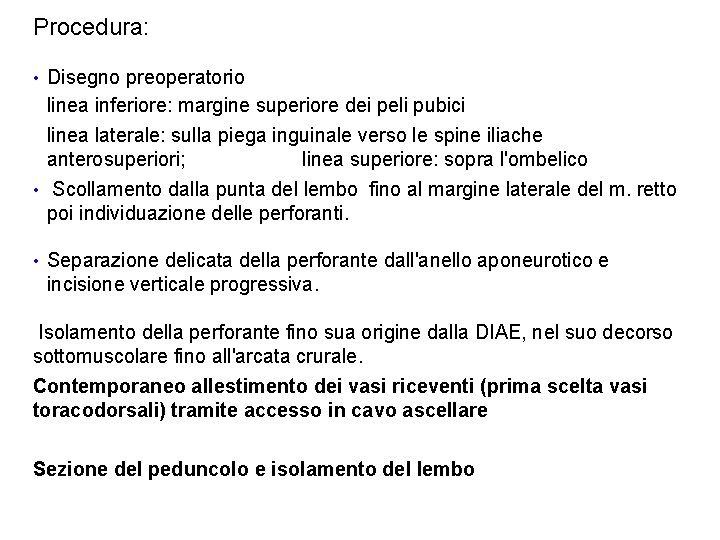 Procedura:

• Disegno preoperatorio

linea inferiore: margine superiore dei peli pubici

linea laterale: sulla piega inguinale verso le spine iliache anterosuperiori; linea superiore: sopra l'ombelico

• Scollamento dalla punta del lembo fino al margine laterale del m. retto poi individuazione delle perforanti.

• Separazione delicata della perforante dall'anello aponeurotico e incisione verticale progressiva.

Isolamento della perforante fino sua origine dalla DIAE, nel suo decorso sottomuscolare fino all'arcata crurale.

Contemporaneo allestimento dei vasi riceventi (prima scelta vasi toracodorsali) tramite accesso in cavo ascellare

Sezione del peduncolo e isolamento del lembo